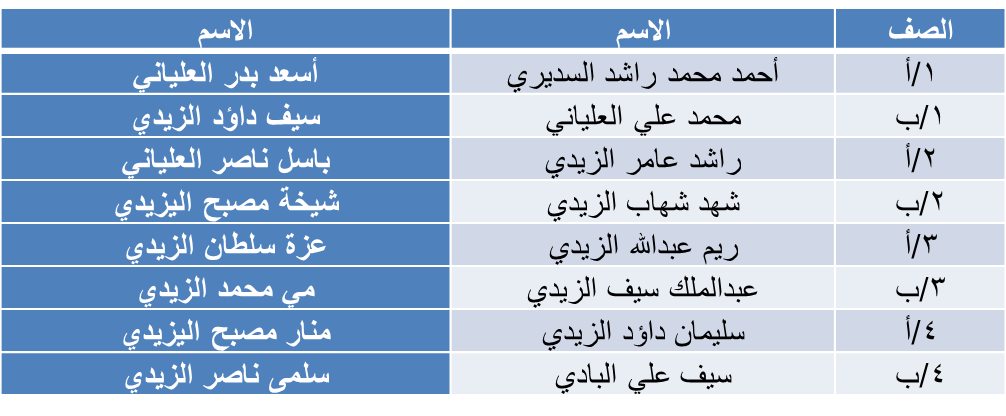 | الصف | الاسم | الاسم |
|---|---|---|
| ١/أ | أحمد محمد راشد السديري | أسعد بدر العلياني |
| ١/ب | محمد علي العلياني | سيف داؤد الزيدي |
| ٢/أ | راشد عامر الزيدي | باسل ناصر العلياني |
| ٢/ب | شهد شهاب الزيدي | شيخة مصبح اليزيدي |
| ٣/أ | ريم عبدالله الزيدي | عزة سلطان الزيدي |
| ٣/ب | عبدالملك سيف الزيدي | مي محمد الزيدي |
| ٤/أ | سليمان داؤد الزيدي | منار مصبح اليزيدي |
| ٤/ب | سيف علي البادي | سلمى ناصر الزيدي |